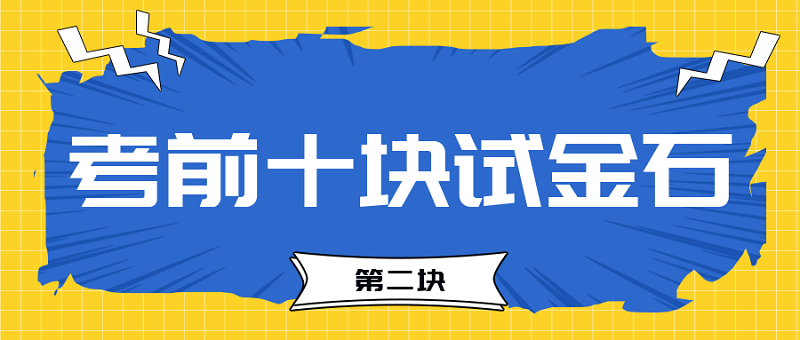 考前十块试金石

第二块